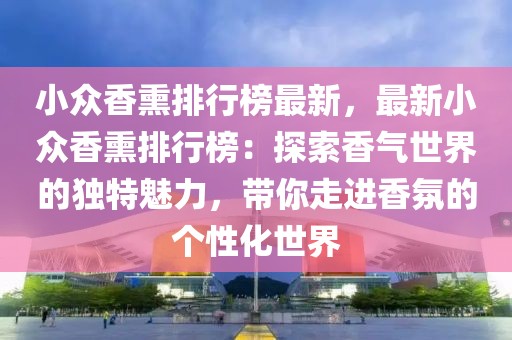 小众香熏排行榜最新，最新小众香熏排行榜：探索香气世界的独特魅力，带你走进香氛的个性化世界